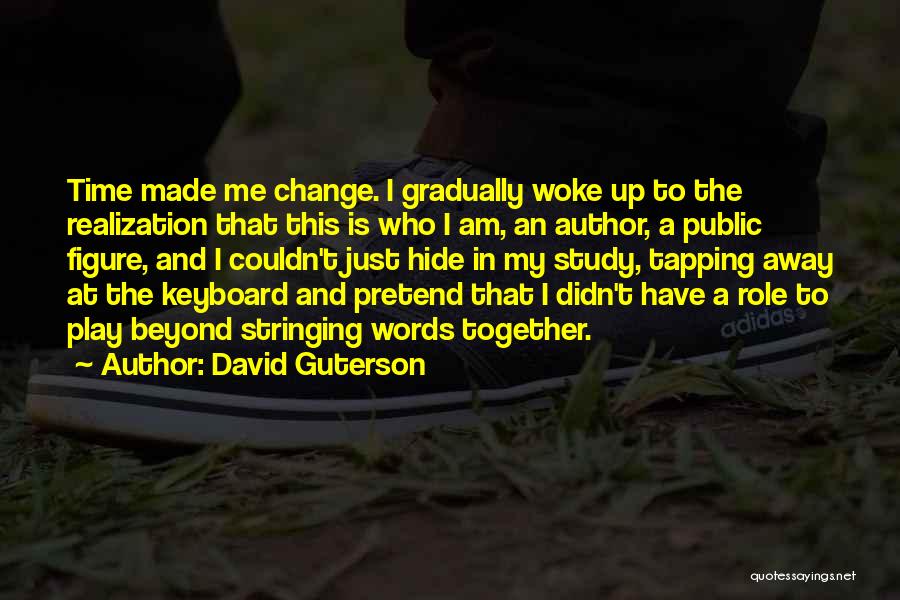 Time made me change. I gradually woke up to the realization that this is who I am, an author, a public figure, and I couldn't just hide in my study, tapping away at the keyboard and pretend that I didn't have a role to play beyond stringing words together.
Author: David Guterson

adidas

quotessayings.net